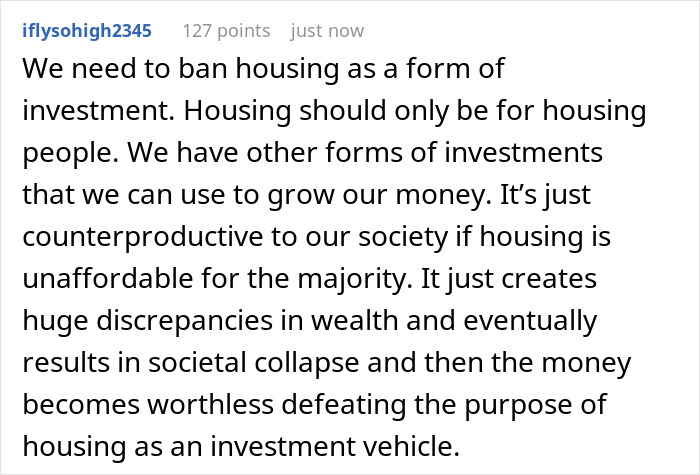 iflysohigh2345 127 points just now

We need to ban housing as a form of investment. Housing should only be for housing people. We have other forms of investments that we can use to grow our money. It’s just counterproductive to our society if housing is unaffordable for the majority. It just creates huge discrepancies in wealth and eventually results in societal collapse and then the money becomes worthless defeating the purpose of housing as an investment vehicle.